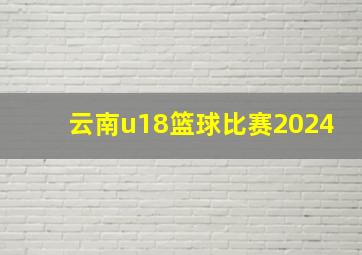 云南u18篮球比赛2024